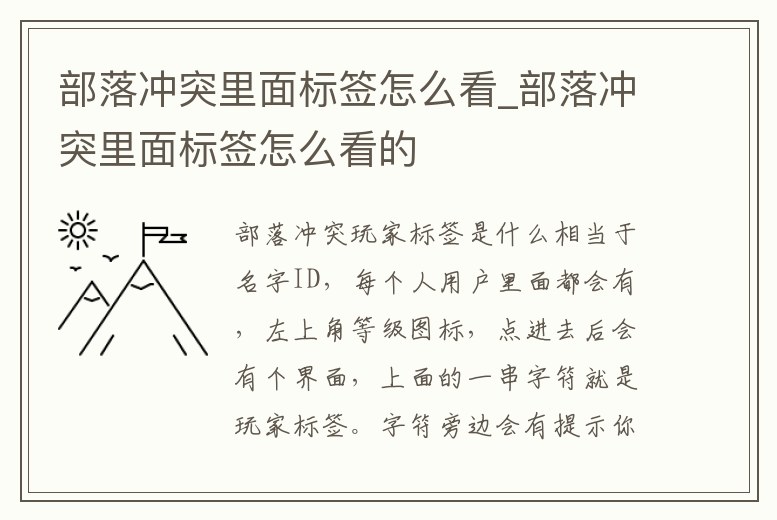 部落冲突里面标签怎么看_部落冲突里面标签怎么看的

部落冲突玩家标签是什么相当于名字ID，每个人用户里面都会有，左上角等级图标，点进去后会有个界面，上面的一串字符就是玩家标签。字符旁边会有提示你